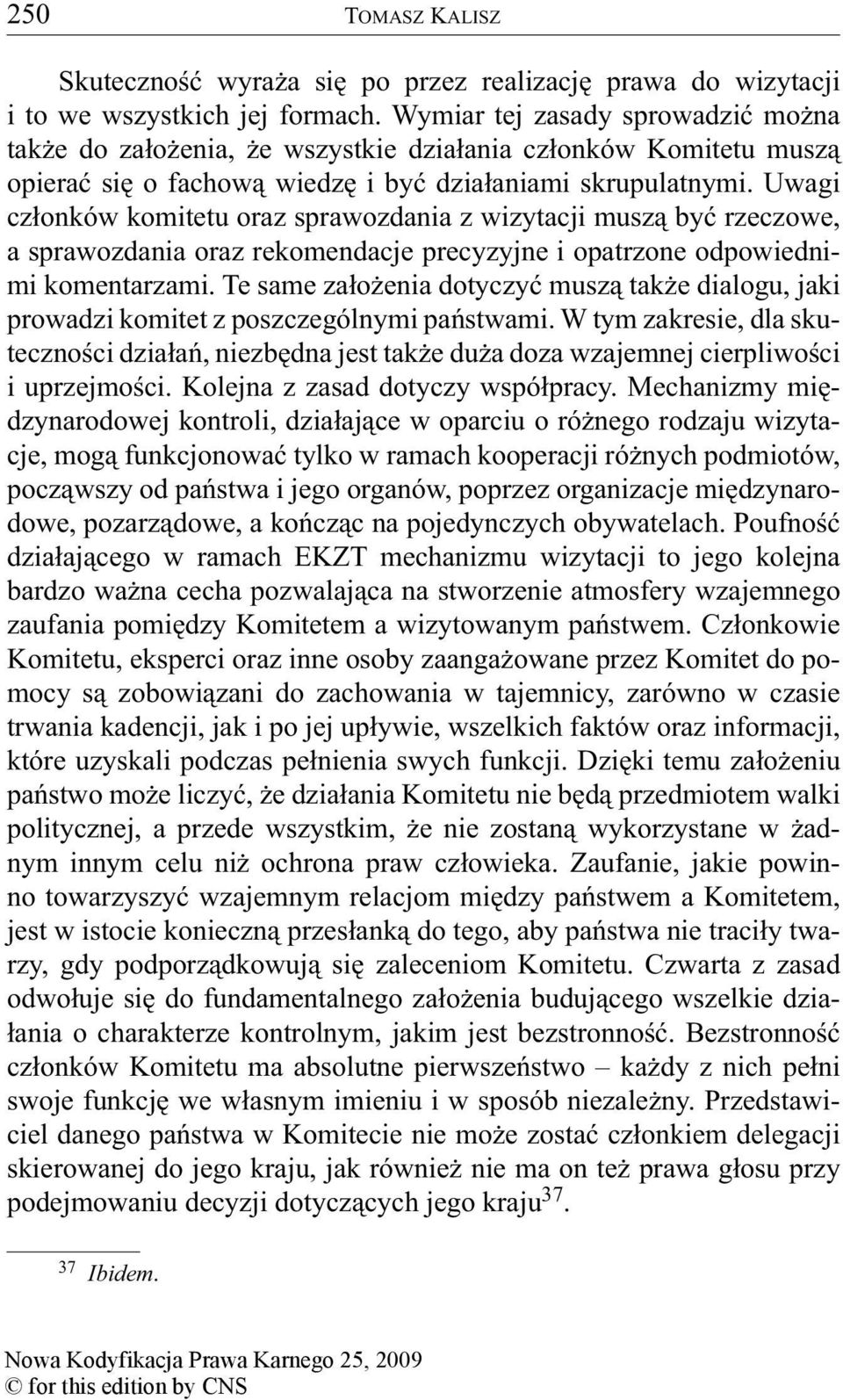 250 TOMASZ KALISZ

Skuteczność wyraża się po przez realizację prawa do wizytacji i to we wszystkich jej formach. Wymiar tej zasady sprowadzić można także do założenia, że wszystkie działania członków Komitetu muszą opierać się o fachową wiedzę i być działaniami skrupulatnymi. Uwagi członków komitetu oraz sprawozdania z wizytacji muszą być rzeczowe, a sprawozdania oraz rekomendacje precyzyjne i opatrzone odpowiednimi komentarzami. Te same założenia dotyczyć muszą także dialogu, jaki prowadzi komitet z poszczególnymi państwami. W tym zakresie, dla skuteczności działań, niezbędna jest także duża doza wzajemnej cierpliwości i uprzejmości. Kolejna z zasad dotyczy współpracy. Mechanizmy międzynarodowej kontroli, działające w oparciu o różnego rodzaju wizytacje, mogą funkcjonować tylko w ramach kooperacji różnych podmiotów, począwszy od państwa i jego organów, poprzez organizacje międzynarodowe, pozarządowe, a kończąc na pojedynczych obywatelach. Poufność działającego w ramach EKZT mechanizmu wizytacji to jego kolejna bardzo ważna cecha pozwalająca na stworzenie atmosfery wzajemnego zaufania pomiędzy Komitetem a wizytowanym państwem. Członkowie Komitetu, eksperci oraz inne osoby zaangażowane przez Komitet do pomocy są zobowiązani do zachowania w tajemnicy, zarówno w czasie trwania kadencji, jak i po jej upływie, wszelkich faktów oraz informacji, które uzyskali podczas pełnienia swych funkcji. Dzięki temu założeniu państwo może liczyć, że działania Komitetu nie będą przedmiotem walki politycznej, a przede wszystkim, że nie zostaną wykorzystane w żadnym innym celu niż ochrona praw człowieka. Zaufanie, jakie powinno towarzyszyć wzajemnym relacjom między państwem a Komitetem, jest w istocie konieczną przesłanką do tego, aby państwa nie traciły twarzy, gdy podporządkowują się zaleceniom Komitetu. Czwarta z zasad odwołuje się do fundamentalnego założenia budującego wszelkie działania o charakterze kontrolnym, jakim jest bezstronność. Bezstronność członków Komitetu ma absolutne pierwszeństwo – każdy z nich pełni swoje funkcję we własnym imieniu i w sposób niezależny. Przedstawiciel danego państwa w Komitecie nie może zostać członkiem delegacji skierowanej do jego kraju, jak również nie ma on też prawa głosu przy podejmowaniu decyzji dotyczących jego kraju$^{37}$.

$^{37}$ Ibidem.

Nowa Kodyfikacja Prawa Karnego 25, 2009
© for this edition by CNS